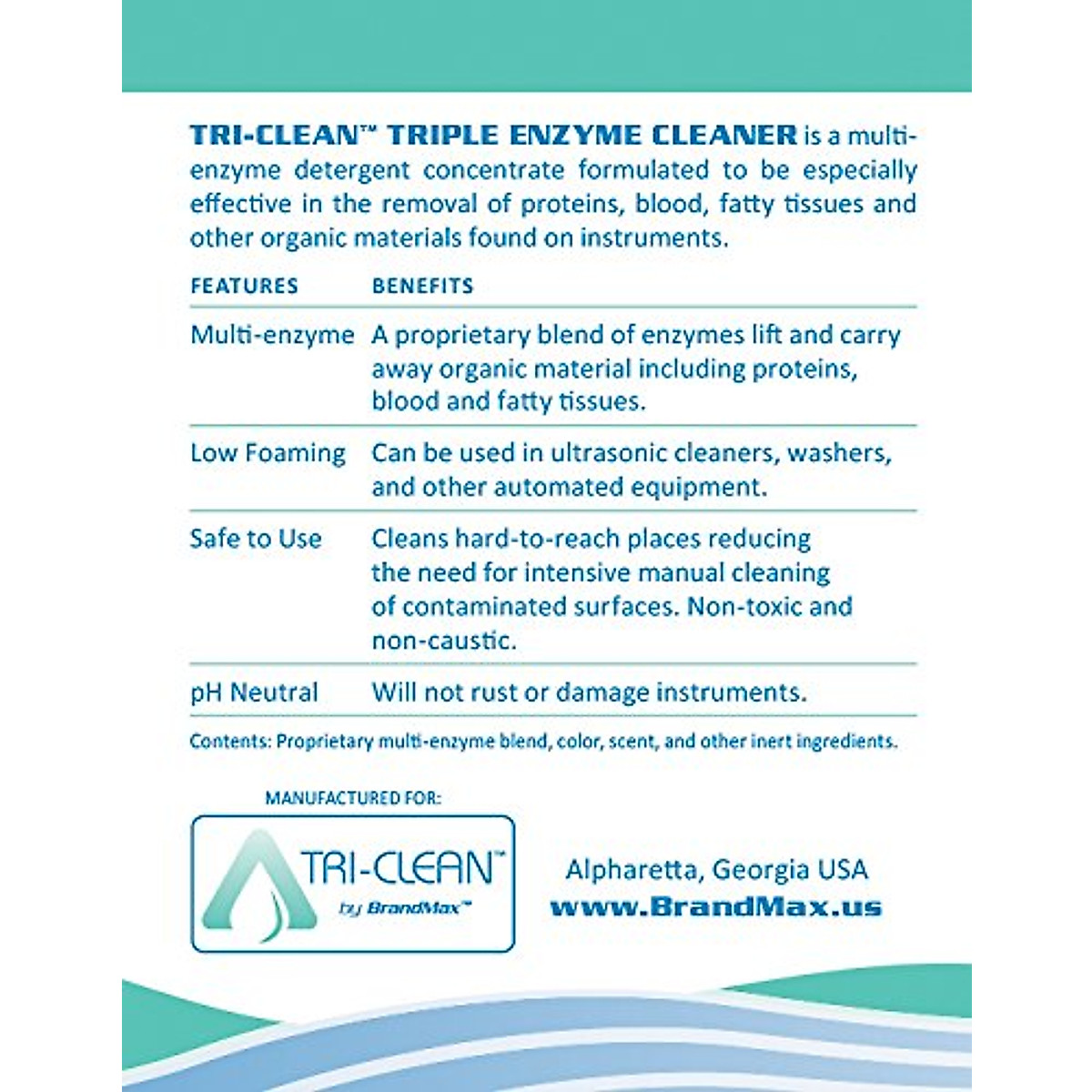 TRI-CLEAN™ TRIPLE ENZYME CLEANER is a multi-enzyme detergent concentrate formulated to be especially effective in the removal of proteins, blood, fatty tissues and other organic materials found on instruments.

| FEATURES | BENEFITS |
|---|---|
| Multi-enzyme | A proprietary blend of enzymes lift and carry away organic material including proteins, blood and fatty tissues. |
| Low Foaming | Can be used in ultrasonic cleaners, washers, and other automated equipment. |
| Safe to Use | Cleans hard-to-reach places reducing the need for intensive manual cleaning of contaminated surfaces. Non-toxic and non-caustic. |
| pH Neutral | Will not rust or damage instruments. |

Contents: Proprietary multi-enzyme blend, color, scent, and other inert ingredients.

MANUFACTURED FOR:

TRI-CLEAN™
by BrandMax™

Alpharetta, Georgia USA
www.BrandMax.us